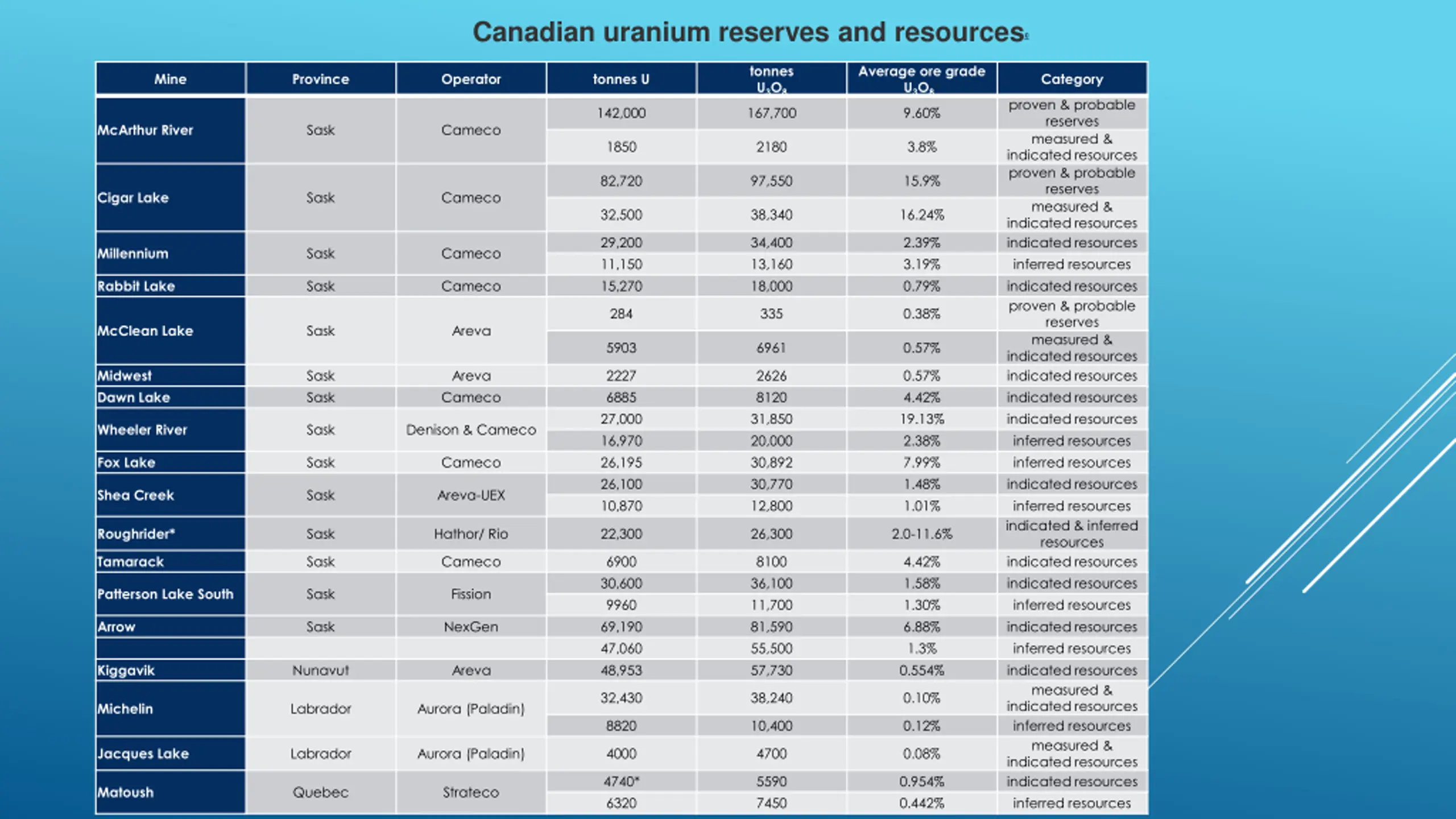 Canadian uranium reserves and resources

| Mine | Province | Operator | tonnes U | tonnes $U_3O_8$ | Average ore grade $U_3O_8$ | Category |
|---|---|---|---|---|---|---|
| McArthur River | Sask | Cameco | 142,000 | 167,700 | 9.60% | proven & probable reserves |
| | | | 1850 | 2180 | 3.8% | measured & indicated resources |
| Cigar Lake | Sask | Cameco | 82,720 | 97,550 | 15.9% | proven & probable reserves |
| | | | 32,500 | 38,340 | 16.24% | measured & indicated resources |
| Millennium | Sask | Cameco | 29,200 | 34,400 | 2.39% | indicated resources |
| | | | 11,150 | 13,160 | 3.19% | inferred resources |
| Rabbit Lake | Sask | Cameco | 15,270 | 18,000 | 0.79% | indicated resources |
| McClean Lake | Sask | Areva | 284 | 335 | 0.38% | proven & probable reserves |
| | | | 5903 | 6961 | 0.57% | measured & indicated resources |
| Midwest | Sask | Areva | 2227 | 2626 | 0.57% | indicated resources |
| Dawn Lake | Sask | Cameco | 6885 | 8120 | 4.42% | indicated resources |
| Wheeler River | Sask | Denison & Cameco | 27,000 | 31,850 | 19.13% | indicated resources |
| | | | 16,970 | 20,000 | 2.38% | inferred resources |
| Fox Lake | Sask | Cameco | 26,195 | 30,892 | 7.99% | inferred resources |
| Shea Creek | Sask | Areva-UEX | 26,100 | 30,770 | 1.48% | indicated resources |
| | | | 10,870 | 12,800 | 1.01% | inferred resources |
| Roughrider* | Sask | Hathor/ Rio | 22,300 | 26,300 | 2.0-11.6% | indicated & inferred resources |
| Tamarack | Sask | Cameco | 6900 | 8100 | 4.42% | indicated resources |
| Patterson Lake South | Sask | Fission | 30,600 | 36,100 | 1.58% | indicated resources |
| | | | 9960 | 11,700 | 1.30% | inferred resources |
| Arrow | Sask | NexGen | 69,190 | 81,590 | 6.88% | indicated resources |
| | | | 47,060 | 55,500 | 1.3% | inferred resources |
| Kiggavik | Nunavut | Areva | 48,953 | 57,730 | 0.554% | indicated resources |
| Michelin | Labrador | Aurora (Paladin) | 32,430 | 38,240 | 0.10% | measured & indicated resources |
| | | | 8820 | 10,400 | 0.12% | inferred resources |
| Jacques Lake | Labrador | Aurora (Paladin) | 4000 | 4700 | 0.08% | measured & indicated resources |
| Matoush | Quebec | Strateco | 4740* | 5590 | 0.954% | indicated resources |
| | | | 6320 | 7450 | 0.442% | inferred resources |